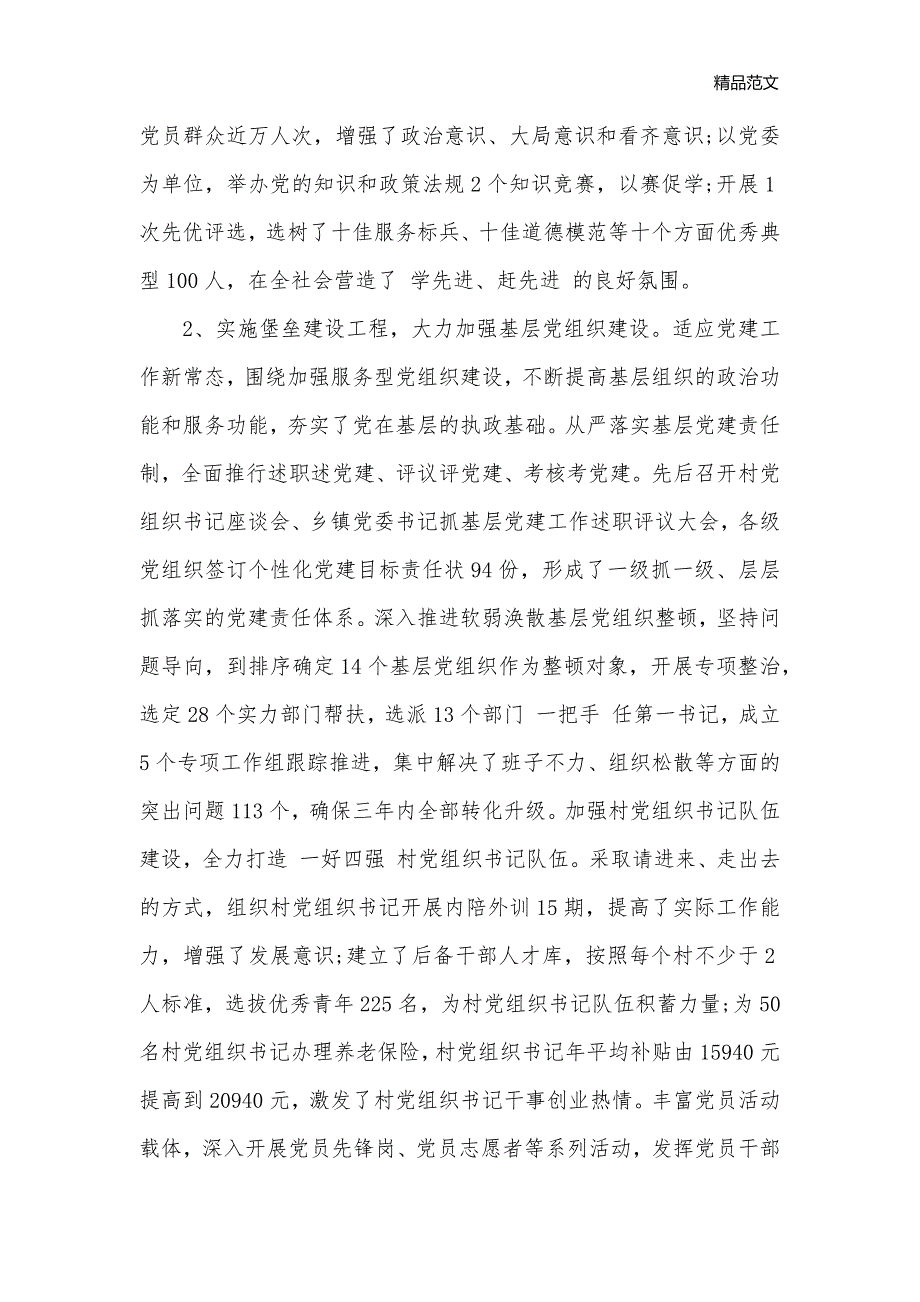 精品范文

党员群众近万人次，增强了政治意识、大局意识和看齐意识;以党委为单位，举办党的知识和政策法规2个知识竞赛，以赛促学;开展1次先优评选，选树了十佳服务标兵、十佳道德模范等十个方面优秀典型100人，在全社会营造了 学先进、赶先进 的良好氛围。

2、实施堡垒建设工程，大力加强基层党组织建设。适应党建工作新常态，围绕加强服务型党组织建设，不断提高基层组织的政治功能和服务功能，夯实了党在基层的执政基础。从严落实基层党建责任制，全面推行述职述党建、评议评党建、考核考党建。先后召开村党组织书记座谈会、乡镇党委书记抓基层党建工作述职评议大会，各级党组织签订个性化党建目标责任状94份，形成了一级抓一级、层层抓落实的党建责任体系。深入推进软弱涣散基层党组织整顿，坚持问题导向，到排序确定14个基层党组织作为整顿对象，开展专项整治，选定28个实力部门帮扶，选派13个部门 一把手 任第一书记，成立5个专项工作组跟踪推进，集中解决了班子不力、组织松散等方面的突出问题113个，确保三年内全部转化升级。加强村党组织书记队伍建设，全力打造 一好四强 村党组织书记队伍。采取请进来、走出去的方式，组织村党组织书记开展内陪外训15期，提高了实际工作能力，增强了发展意识;建立了后备干部人才库，按照每个村不少于2人标准，选拔优秀青年225名，为村党组织书记队伍积蓄力量;为50名村党组织书记办理养老保险，村党组织书记年平均补贴由15940元提高到20940元，激发了村党组织书记干事创业热情。丰富党员活动载体，深入开展党员先锋岗、党员志愿者等系列活动，发挥党员干部